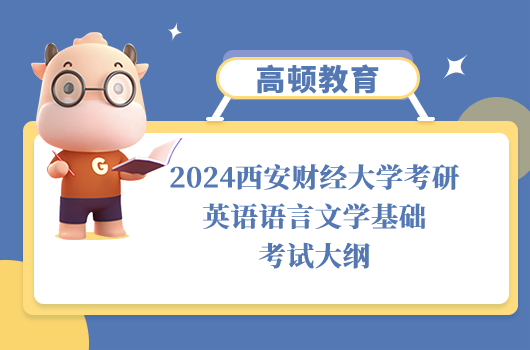 高顿教育

G

2024西安财经大学考研
英语语言文学基础
考试大纲